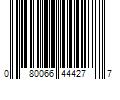 0 80066 44427 7